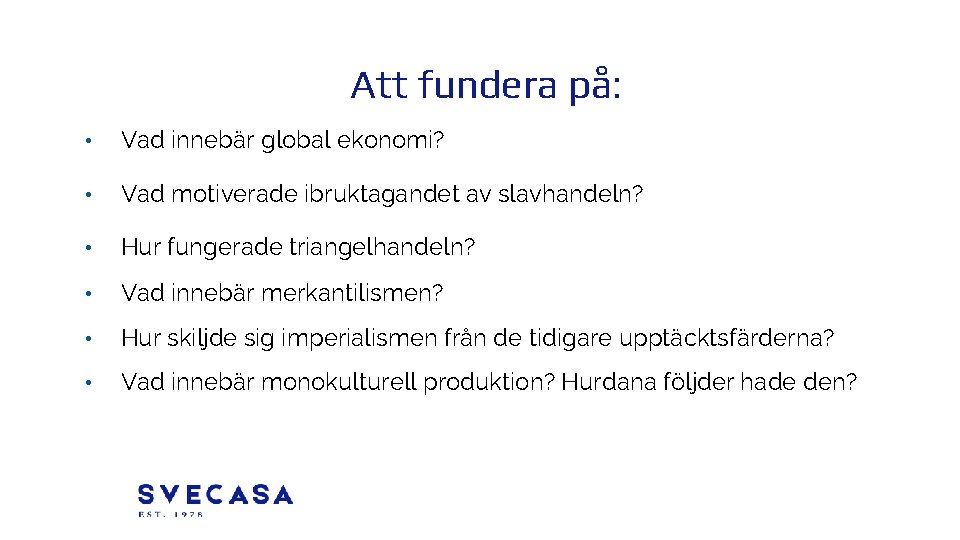 Att fundera på:

• Vad innebär global ekonomi?
• Vad motiverade ibruktagandet av slavhandeln?
• Hur fungerade triangelhandeln?
• Vad innebär merkantilismen?
• Hur skiljde sig imperialismen från de tidigare upptäcktsfärderna?
• Vad innebär monokulturell produktion? Hurdana följder hade den?

SVECASA
EST. 1978